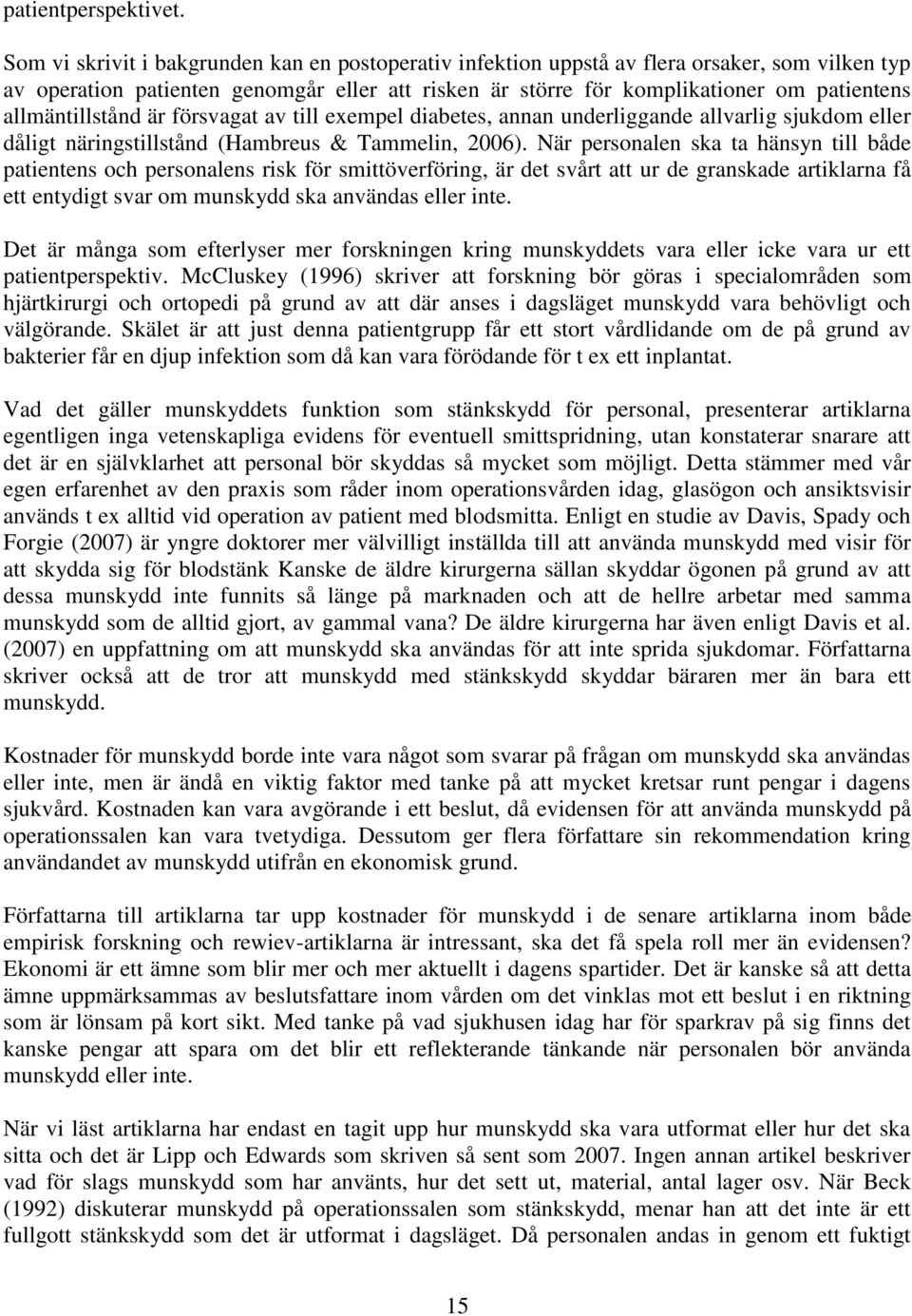 patientperspektivet.

Som vi skrivit i bakgrunden kan en postoperativ infektion uppstå av flera orsaker, som vilken typ av operation patienten genomgår eller att risken är större för komplikationer om patientens allmäntillstånd är försvagat av till exempel diabetes, annan underliggande allvarlig sjukdom eller dåligt näringstillstånd (Hambreus & Tammelin, 2006). När personalen ska ta hänsyn till både patientens och personalens risk för smittöverföring, är det svårt att ur de granskade artiklarna få ett entydigt svar om munskydd ska användas eller inte.

Det är många som efterlyser mer forskningen kring munskyddets vara eller icke vara ur ett patientperspektiv. McCluskey (1996) skriver att forskning bör göras i specialområden som hjärtkirurgi och ortopedi på grund av att där anses i dagsläget munskydd vara behövligt och välgörande. Skälet är att just denna patientgrupp får ett stort vårdlidande om de på grund av bakterier får en djup infektion som då kan vara förödande för t ex ett inplantat.

Vad det gäller munskyddets funktion som stänkskydd för personal, presenterar artiklarna egentligen inga vetenskapliga evidens för eventuell smittspridning, utan konstaterar snarare att det är en självklarhet att personal bör skyddas så mycket som möjligt. Detta stämmer med vår egen erfarenhet av den praxis som råder inom operationsvården idag, glasögon och ansiktsvisir används t ex alltid vid operation av patient med blodsmitta. Enligt en studie av Davis, Spady och Forgie (2007) är yngre doktorer mer välvilligt inställda till att använda munskydd med visir för att skydda sig för blodstänk Kanske de äldre kirurgerna sällan skyddar ögonen på grund av att dessa munskydd inte funnits så länge på marknaden och att de hellre arbetar med samma munskydd som de alltid gjort, av gammal vana? De äldre kirurgerna har även enligt Davis et al. (2007) en uppfattning om att munskydd ska användas för att inte sprida sjukdomar. Författarna skriver också att de tror att munskydd med stänkskydd skyddar bäraren mer än bara ett munskydd.

Kostnader för munskydd borde inte vara något som svarar på frågan om munskydd ska användas eller inte, men är ändå en viktig faktor med tanke på att mycket kretsar runt pengar i dagens sjukvård. Kostnaden kan vara avgörande i ett beslut, då evidensen för att använda munskydd på operationssalen kan vara tvetydiga. Dessutom ger flera författare sin rekommendation kring användandet av munskydd utifrån en ekonomisk grund.

Författarna till artiklarna tar upp kostnader för munskydd i de senare artiklarna inom både empirisk forskning och rewiev-artiklarna är intressant, ska det få spela roll mer än evidensen? Ekonomi är ett ämne som blir mer och mer aktuellt i dagens spartider. Det är kanske så att detta ämne uppmärksammas av beslutsfattare inom vården om det vinklas mot ett beslut i en riktning som är lönsam på kort sikt. Med tanke på vad sjukhusen idag har för sparkrav på sig finns det kanske pengar att spara om det blir ett reflekterande tänkande när personalen bör använda munskydd eller inte.

När vi läst artiklarna har endast en tagit upp hur munskydd ska vara utformat eller hur det ska sitta och det är Lipp och Edwards som skriven så sent som 2007. Ingen annan artikel beskriver vad för slags munskydd som har använts, hur det sett ut, material, antal lager osv. När Beck (1992) diskuterar munskydd på operationssalen som stänkskydd, menar han att det inte är ett fullgott stänkskydd som det är utformat i dagsläget. Då personalen andas in genom ett fuktigt

15